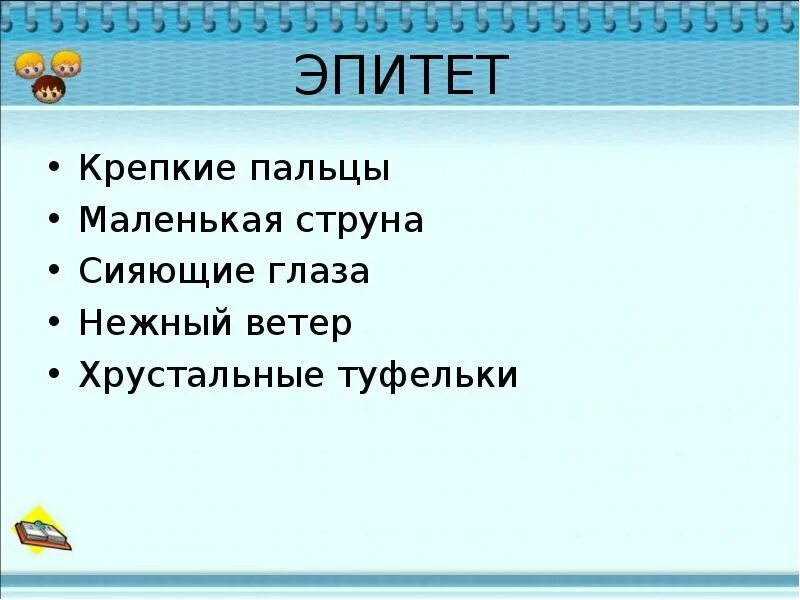 ЭПИТЕТ

• Крепкие пальцы
• Маленькая струна
• Сияющие глаза
• Нежный ветер
• Хрустальные туфельки